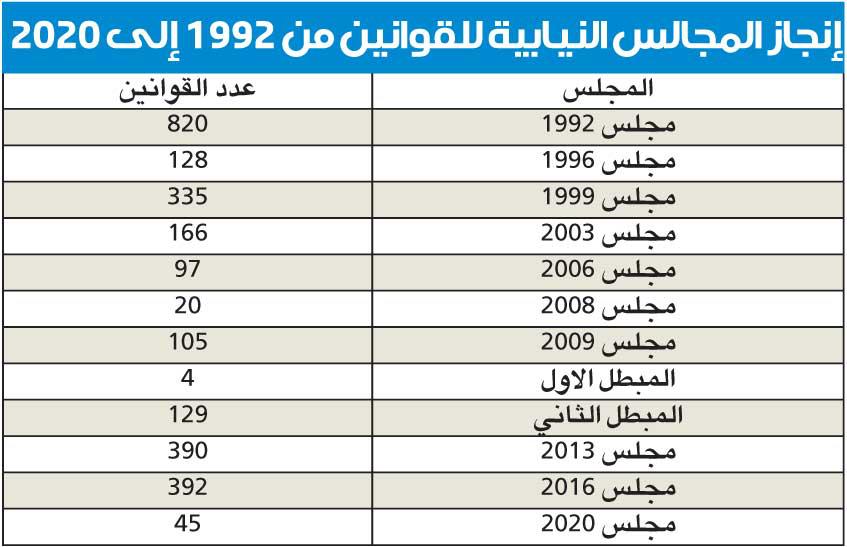 إنجاز المجالس النيابية للقوانين من 1992 إلى 2020

| المجلس | عدد القوانين |
|---|---|
| مجلس 1992 | 820 |
| مجلس 1996 | 128 |
| مجلس 1999 | 335 |
| مجلس 2003 | 166 |
| مجلس 2006 | 97 |
| مجلس 2008 | 20 |
| مجلس 2009 | 105 |
| المبطل الاول | 4 |
| المبطل الثاني | 129 |
| مجلس 2013 | 390 |
| مجلس 2016 | 392 |
| مجلس 2020 | 45 |